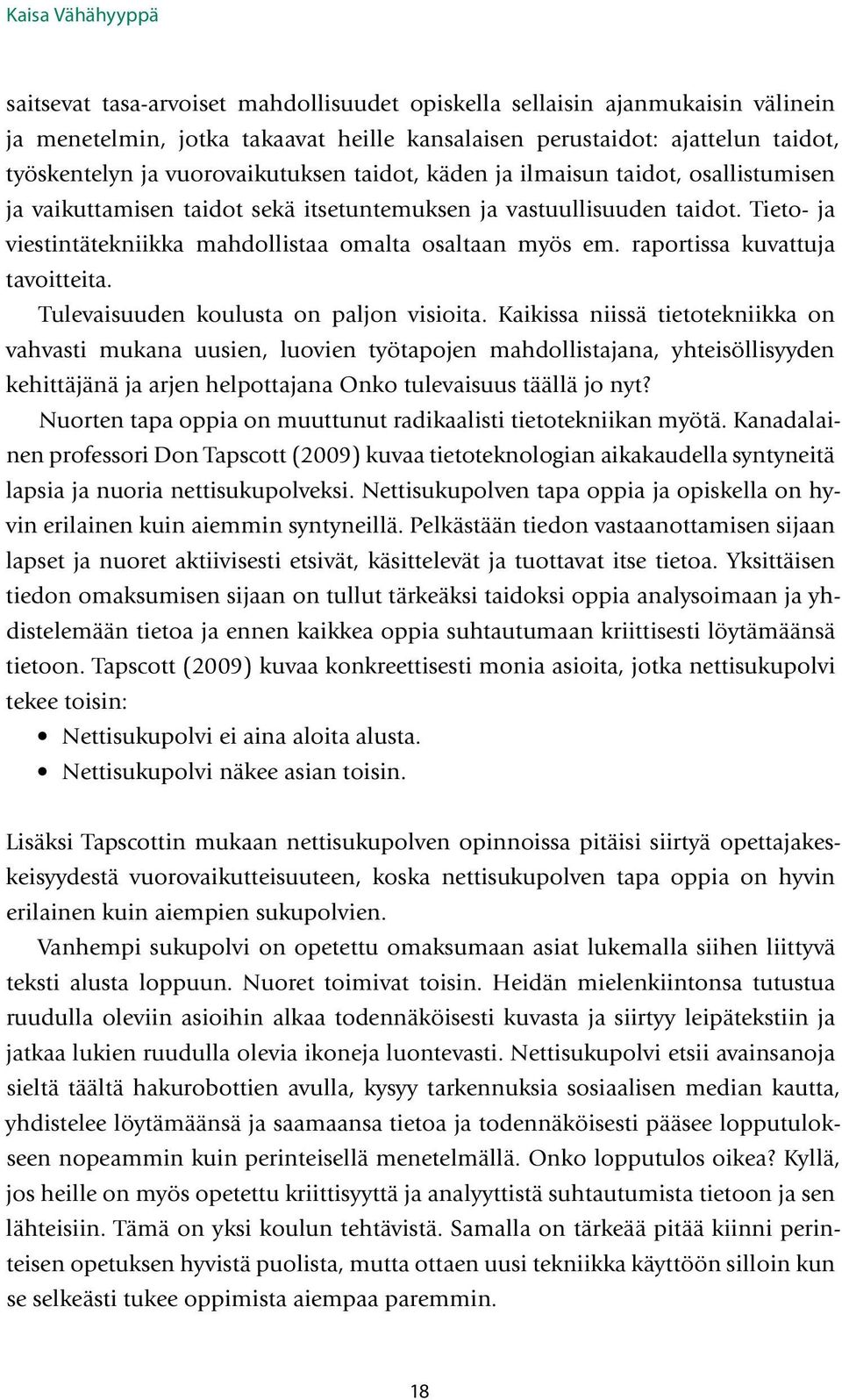 Kaisa Vähähyyppä

saitsevat tasa-arvoiset mahdollisuudet opiskella sellaisin ajanmukaisin välinein ja menetelmin, jotka takaavat heille kansalaisen perustaidot: ajattelun taidot, työskentelyn ja vuorovaikutuksen taidot, käden ja ilmaisun taidot, osallistumisen ja vaikuttamisen taidot sekä itsetuntemuksen ja vastuullisuuden taidot. Tieto- ja viestintätekniikka mahdollistaa omalta osaltaan myös em. raportissa kuvattuja tavoitteita.

Tulevaisuuden koulusta on paljon visioita. Kaikissa niissä tietotekniikka on vahvasti mukana uusien, luovien työtapojen mahdollistajana, yhteisöllisyyden kehittäjänä ja arjen helpottajana Onko tulevaisuus täällä jo nyt?

Nuorten tapa oppia on muuttunut radikaalisti tietotekniikan myötä. Kanadalainen professori Don Tapscott (2009) kuvaa tietoteknologian aikakaudella syntyneitä lapsia ja nuoria nettisukupolveksi. Nettisukupolven tapa oppia ja opiskella on hyvin erilainen kuin aiemmin syntyneillä. Pelkästään tiedon vastaanottamisen sijaan lapset ja nuoret aktiivisesti etsivät, käsittelevät ja tuottavat itse tietoa. Yksittäisen tiedon omaksumisen sijaan on tullut tärkeäksi taidoksi oppia analysoimaan ja yhdistelemään tietoa ja ennen kaikkea oppia suhtautumaan kriittisesti löytämäänsä tietoon. Tapscott (2009) kuvaa konkreettisesti monia asioita, jotka nettisukupolvi tekee toisin:

• Nettisukupolvi ei aina aloita alusta.
• Nettisukupolvi näkee asian toisin.

Lisäksi Tapscottin mukaan nettisukupolven opinnoissa pitäisi siirtyä opettajakeskeisyydestä vuorovaikutteisuuteen, koska nettisukupolven tapa oppia on hyvin erilainen kuin aiempien sukupolvien.

Vanhempi sukupolvi on opetettu omaksumaan asiat lukemalla siihen liittyvä teksti alusta loppuun. Nuoret toimivat toisin. Heidän mielenkiintonsa tutustua ruudulla oleviin asioihin alkaa todennäköisesti kuvasta ja siirtyy leipätekstiin ja jatkaa lukien ruudulla olevia ikoneja luontevasti. Nettisukupolvi etsii avainsanoja sieltä täältä hakurobottien avulla, kysyy tarkennuksia sosiaalisen median kautta, yhdistelee löytämäänsä ja saamaansa tietoa ja todennäköisesti pääsee lopputulokseen nopeammin kuin perinteisellä menetelmällä. Onko lopputulos oikea? Kyllä, jos heille on myös opetettu kriittisyyttä ja analyyttistä suhtautumista tietoon ja sen lähteisiin. Tämä on yksi koulun tehtävistä. Samalla on tärkeää pitää kiinni perinteisen opetuksen hyvistä puolista, mutta ottaen uusi tekniikka käyttöön silloin kun se selkeästi tukee oppimista aiempaa paremmin.

18